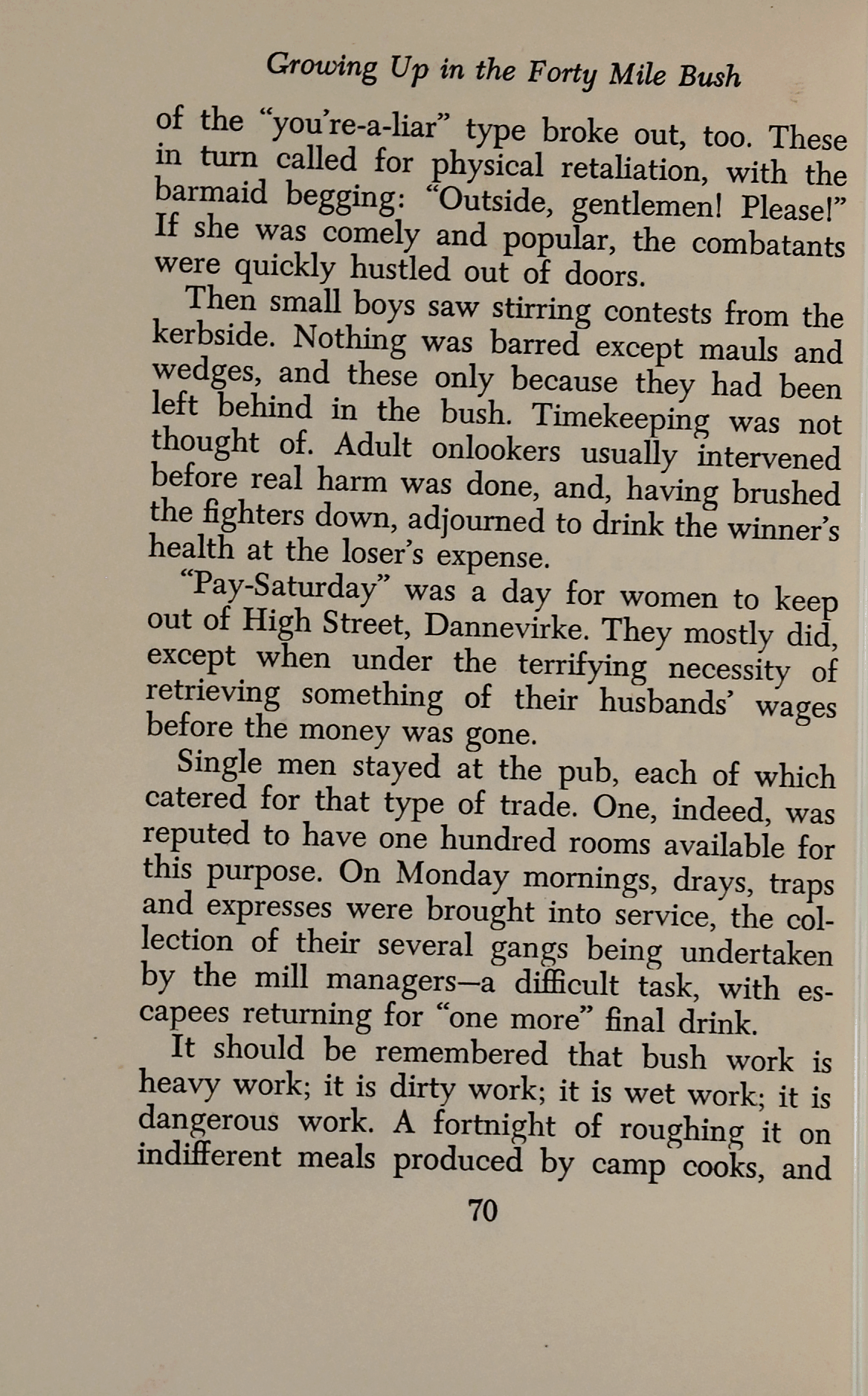 Growing Up in the Forty Mile Bush

of the "you're-a-liar" type broke out, too. These in turn called for physical retaliation, with the barmaid begging: "Outside, gentlemen! Please!" If she was comely and popular, the combatants were quickly hustled out of doors.

Then small boys saw stirring contests from the kerbside. Nothing was barred except mauls and wedges, and these only because they had been left behind in the bush. Timekeeping was not thought of. Adult onlookers usually intervened before real harm was done, and, having brushed the fighters down, adjourned to drink the winner's health at the loser's expense.

"Pay-Saturday" was a day for women to keep out of High Street, Dannevirke. They mostly did, except when under the terrifying necessity of retrieving something of their husbands' wages before the money was gone.

Single men stayed at the pub, each of which catered for that type of trade. One, indeed, was reputed to have one hundred rooms available for this purpose. On Monday mornings, drays, traps and expresses were brought into service, the collection of their several gangs being undertaken by the mill managers—a difficult task, with escapees returning for "one more" final drink.

It should be remembered that bush work is heavy work; it is dirty work; it is wet work; it is dangerous work. A fortnight of roughing it on indifferent meals produced by camp cooks, and

70